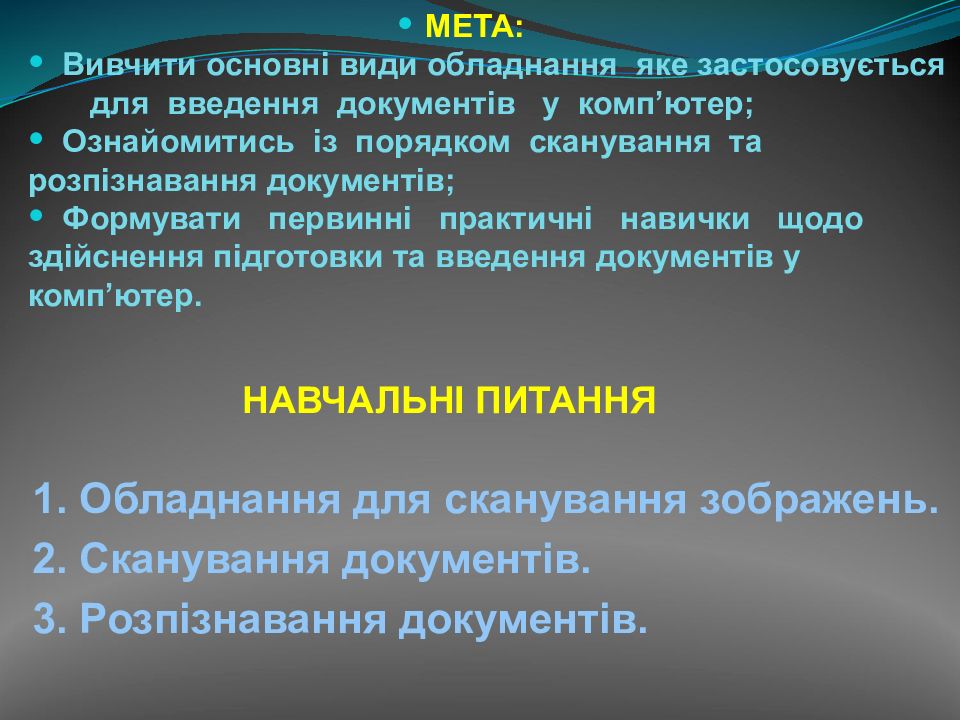 • МЕТА:

• Вивчити основні види обладнання яке застосовується для введення документів у комп’ютер;

• Ознайомитись із порядком сканування та розпізнавання документів;

• Формувати первинні практичні навички щодо здійснення підготовки та введення документів у комп’ютер.

НАВЧАЛЬНІ ПИТАННЯ

1. Обладнання для сканування зображень.
2. Сканування документів.
3. Розпізнавання документів.